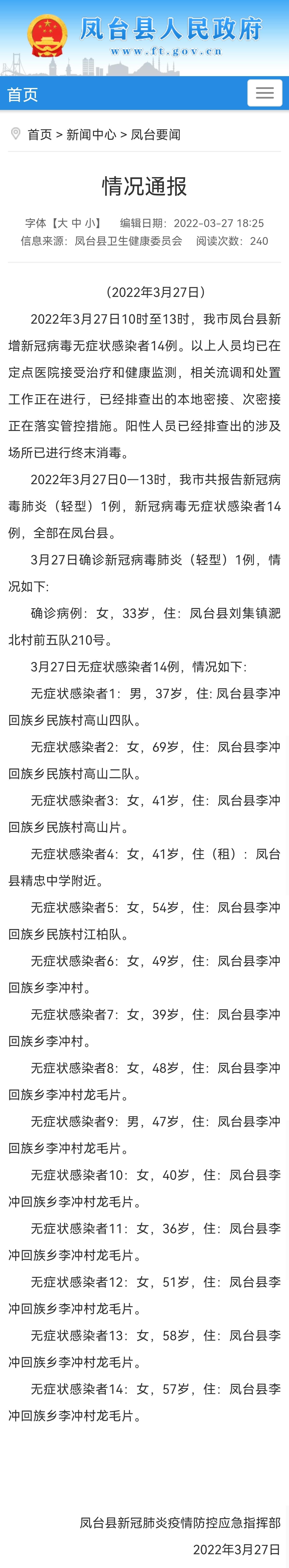 凤台县人民政府
www.ft.gov.cn

首页

首页 > 新闻中心 > 凤台要闻

情况通报

字体【大 中 小】 编辑日期：2022-03-27 18:25
信息来源：凤台县卫生健康委员会 阅读次数：240

（2022年3月27日）

2022年3月27日10时至13时，我市凤台县新增新冠病毒无症状感染者14例。以上人员均已在定点医院接受治疗和健康监测，相关流调和处置工作正在进行，已经排查出的本地密接、次密接正在落实管控措施。阳性人员已经排查出的涉及场所已进行终末消毒。

2022年3月27日0—13时，我市共报告新冠病毒肺炎（轻型）1例，新冠病毒无症状感染者14例，全部在凤台县。

3月27日确诊新冠病毒肺炎（轻型）1例，情况如下：

确诊病例：女，33岁，住：凤台县刘集镇淝北村前五队210号。

3月27日无症状感染者14例，情况如下：

无症状感染者1：男，37岁，住：凤台县李冲回族乡民族村高山四队。

无症状感染者2：女，69岁，住：凤台县李冲回族乡民族村高山二队。

无症状感染者3：女，41岁，住：凤台县李冲回族乡民族村高山片。

无症状感染者4：女，41岁，住（租）：凤台县精忠中学附近。

无症状感染者5：女，54岁，住：凤台县李冲回族乡民族村江柏队。

无症状感染者6：女，49岁，住：凤台县李冲回族乡李冲村。

无症状感染者7：女，39岁，住：凤台县李冲回族乡李冲村。

无症状感染者8：女，48岁，住：凤台县李冲回族乡李冲村龙毛片。

无症状感染者9：男，47岁，住：凤台县李冲回族乡李冲村龙毛片。

无症状感染者10：女，40岁，住：凤台县李冲回族乡李冲村龙毛片。

无症状感染者11：女，36岁，住：凤台县李冲回族乡李冲村龙毛片。

无症状感染者12：女，51岁，住：凤台县李冲回族乡李冲村龙毛片。

无症状感染者13：女，58岁，住：凤台县李冲回族乡李冲村龙毛片。

无症状感染者14：女，57岁，住：凤台县李冲回族乡李冲村龙毛片。

凤台县新冠肺炎疫情防控应急指挥部
2022年3月27日